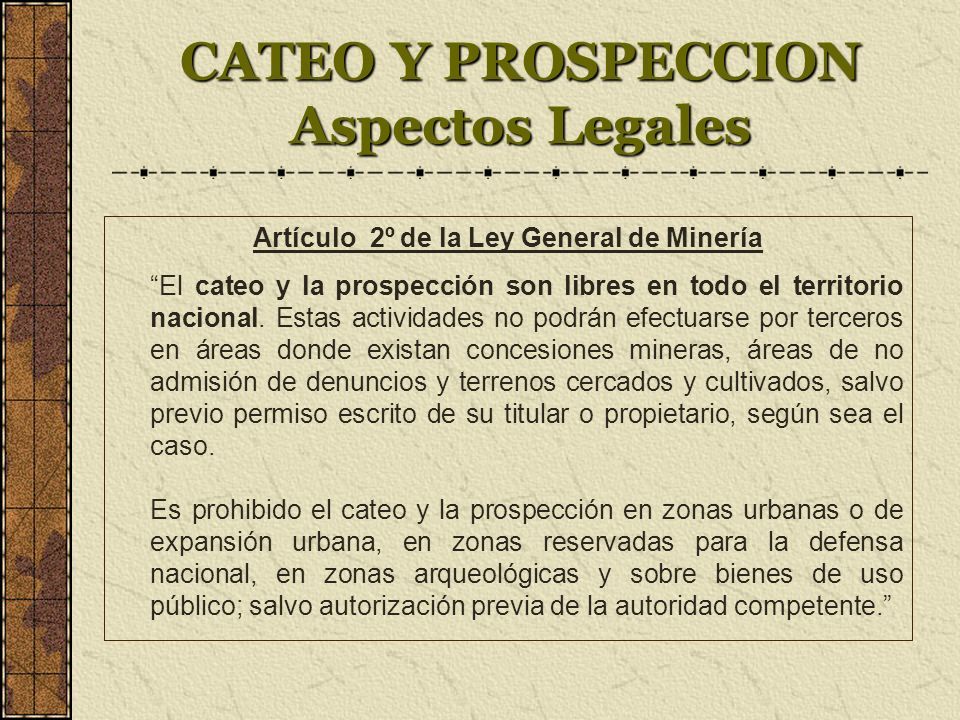 CATEO Y PROSPECCION
Aspectos Legales

Artículo 2º de la Ley General de Minería

“El cateo y la prospección son libres en todo el territorio nacional. Estas actividades no podrán efectuarse por terceros en áreas donde existan concesiones mineras, áreas de no admisión de denuncios y terrenos cercados y cultivados, salvo previo permiso escrito de su titular o propietario, según sea el caso.

Es prohibido el cateo y la prospección en zonas urbanas o de expansión urbana, en zonas reservadas para la defensa nacional, en zonas arqueológicas y sobre bienes de uso público; salvo autorización previa de la autoridad competente.”